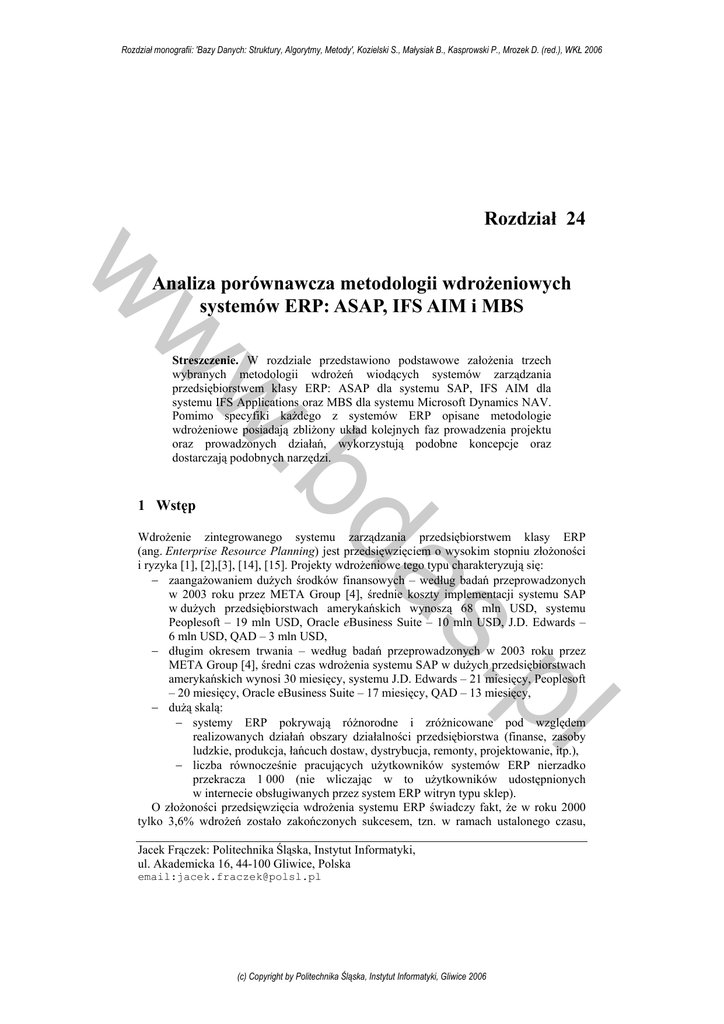 Rozdział monografii: 'Bazy Danych: Struktury, Algorytmy, Metody', Kozielski S., Małysiak B., Kasprowski P., Mrozek D. (red.), WKŁ 2006

Rozdział 24

Analiza porównawcza metodologii wdrożeniowych systemów ERP: ASAP, IFS AIM i MBS

Streszczenie. W rozdziale przedstawiono podstawowe założenia trzech wybranych metodologii wdrożeń wiodących systemów zarządzania przedsiębiorstwem klasy ERP: ASAP dla systemu SAP, IFS AIM dla systemu IFS Applications oraz MBS dla systemu Microsoft Dynamics NAV. Pomimo specyfiki każdego z systemów ERP opisane metodologie wdrożeniowe posiadają zbliżony układ kolejnych faz prowadzenia projektu oraz prowadzonych działań, wykorzystują podobne koncepcje oraz dostarczają podobnych narzędzi.

1 Wstęp

Wdrożenie zintegrowanego systemu zarządzania przedsiębiorstwem klasy ERP (ang. Enterprise Resource Planning) jest przedsięwzięciem o wysokim stopniu złożoności i ryzyka [1], [2],[3], [14], [15]. Projekty wdrożeniowe tego typu charakteryzują się:
– zaangażowaniem dużych środków finansowych – według badań przeprowadzonych w 2003 roku przez META Group [4], średnie koszty implementacji systemu SAP w dużych przedsiębiorstwach amerykańskich wynoszą 68 mln USD, systemu Peoplesoft – 19 mln USD, Oracle eBusiness Suite – 10 mln USD, J.D. Edwards – 6 mln USD, QAD – 3 mln USD,
– długim okresem trwania – według badań przeprowadzonych w 2003 roku przez META Group [4], średni czas wdrożenia systemu SAP w dużych przedsiębiorstwach amerykańskich wynosi 30 miesięcy, systemu J.D. Edwards – 21 miesięcy, Peoplesoft – 20 miesięcy, Oracle eBusiness Suite – 17 miesięcy, QAD – 13 miesięcy,
– dużą skalą:
– systemy ERP pokrywają różnorodne i zróżnicowane pod względem realizowanych działań obszary działalności przedsiębiorstwa (finanse, zasoby ludzkie, produkcja, łańcuch dostaw, dystrybucja, remonty, projektowanie, itp.),
– liczba równocześnie pracujących użytkowników systemów ERP nierzadko przekracza 1 000 (nie wliczając w to użytkowników udostępnionych w internecie obsługiwanych przez system ERP witryn typu sklep).
O złożoności przedsięwzięcia wdrożenia systemu ERP świadczy fakt, że w roku 2000 tylko 3,6% wdrożeń zostało zakończonych sukcesem, tzn. w ramach ustalonego czasu,

Jacek Frączek: Politechnika Śląska, Instytut Informatyki,
ul. Akademicka 16, 44-100 Gliwice, Polska
email:jacek.fraczek@polsl.pl

(c) Copyright by Politechnika Śląska, Instytut Informatyki, Gliwice 2006

www.bdas.pl